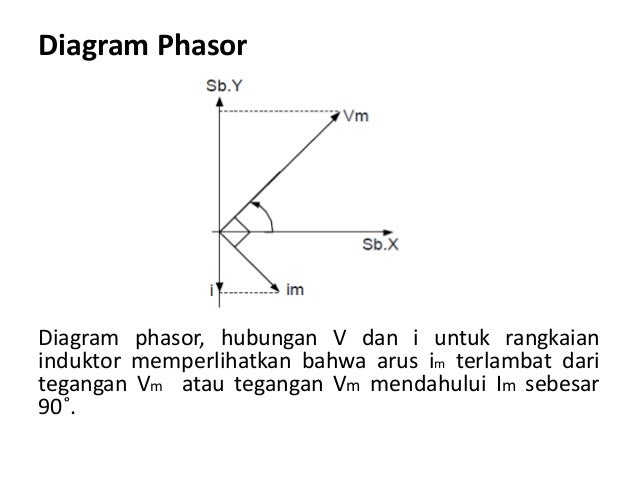 Diagram Phasor

Sb.Y

Vm

Sb.X

i

im

Diagram phasor, hubungan V dan i untuk rangkaian induktor memperlihatkan bahwa arus $i_m$ terlambat dari tegangan $V_m$ atau tegangan $V_m$ mendahului $I_m$ sebesar 90˚.